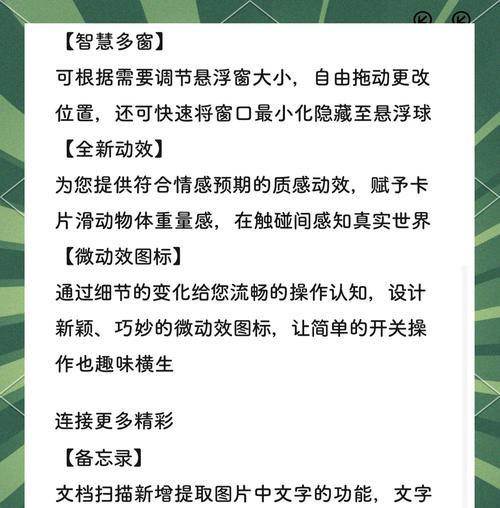 【智慧多窗】
可根据需要调节悬浮窗大小，自由拖动更改位置，还可快速将窗口最小化隐藏至悬浮球
【全新动效】
为您提供符合情感预期的质感动效，赋予卡片滑动物体重量感，在触碰间感知真实世界
【微动效图标】
通过细节的变化给您流畅的操作认知，设计新颖、巧妙的微动效图标，让简单的开关操作也趣味横生

连接更多精彩
【备忘录】
文档扫描新增提取图片中文字的功能，文字